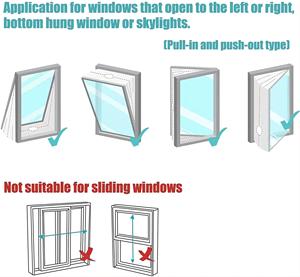 Application for windows that open to the left or right, bottom hung window or skylights.

(Pull-in and push-out type)

Not suitable for sliding windows